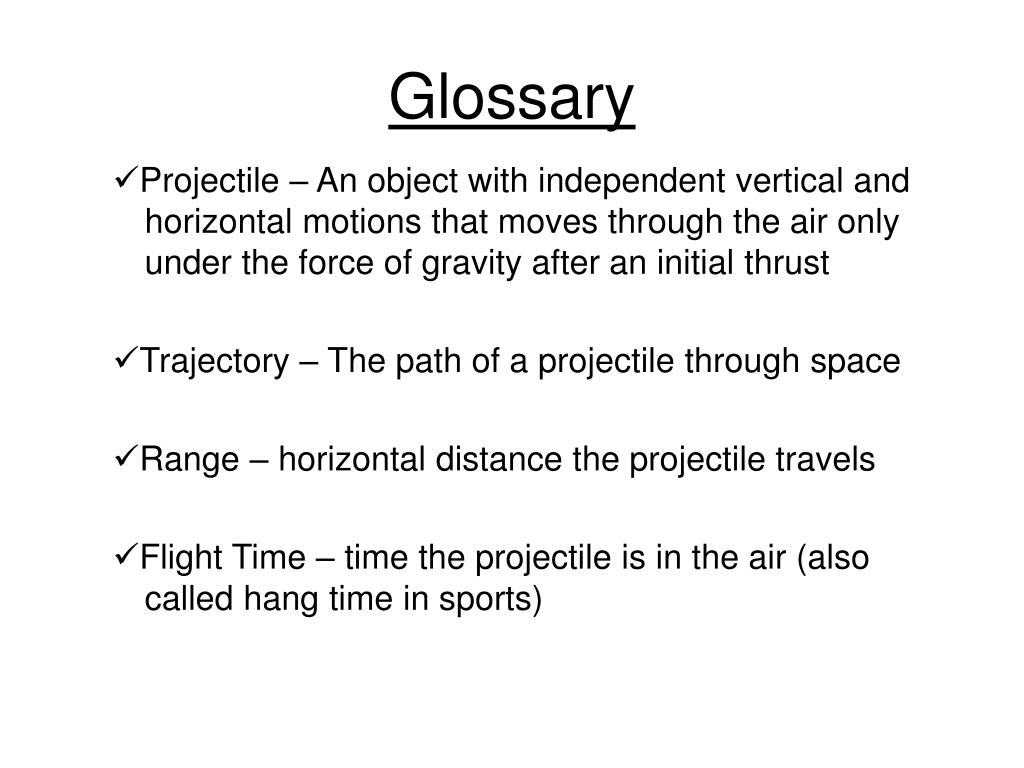 Glossary

✓Projectile – An object with independent vertical and horizontal motions that moves through the air only under the force of gravity after an initial thrust

✓Trajectory – The path of a projectile through space

✓Range – horizontal distance the projectile travels

✓Flight Time – time the projectile is in the air (also called hang time in sports)